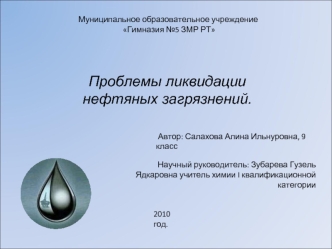 Муниципальное образовательное учреждение
«Гимназия №5 ЗМР РТ»

Проблемы ликвидации нефтяных загрязнений.

Автор: Салахова Алина Ильнуровна, 9 класс

Научный руководитель: Зубарева Гузель Ядкаровна учитель химии I квалификационной категории

2010 год.